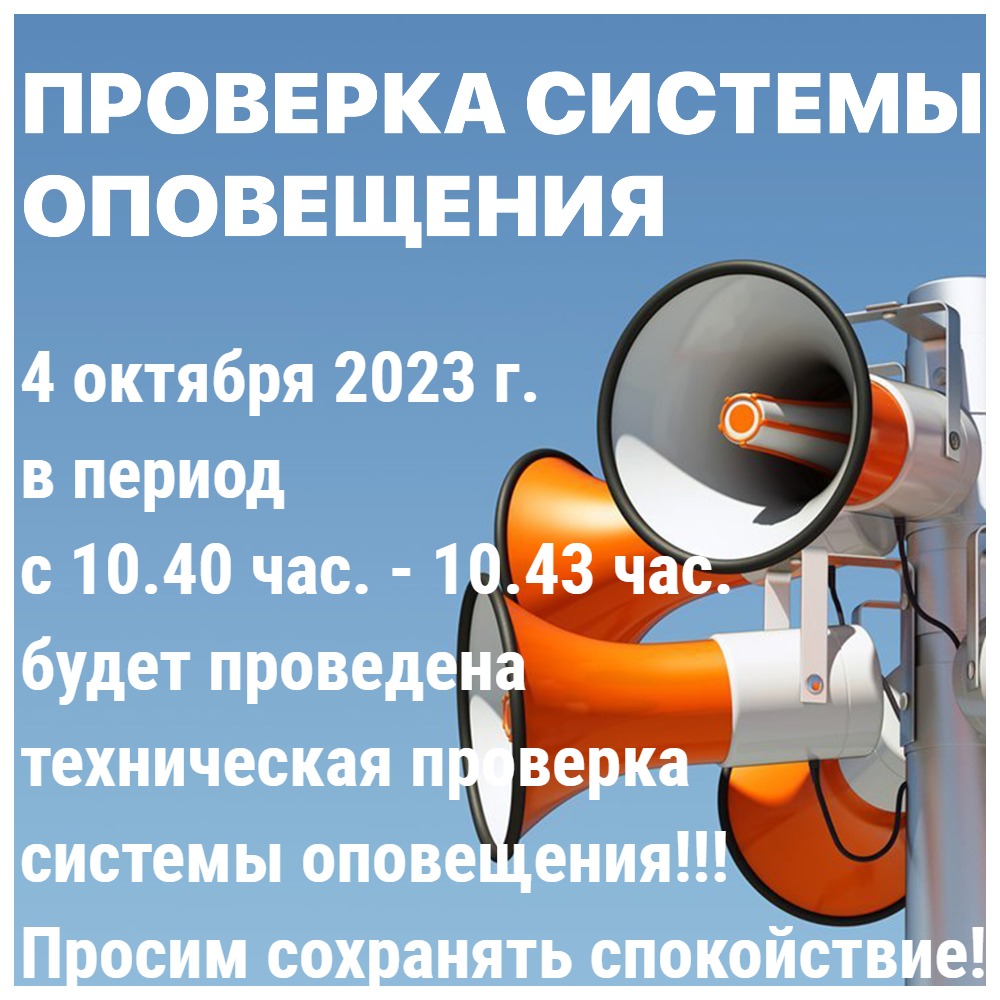 ПРОВЕРКА СИСТЕМЫ ОПОВЕЩЕНИЯ

4 октября 2023 г.
в период
с 10.40 час. - 10.43 час.
будет проведена
техническая проверка
системы оповещения!!!
Просим сохранять спокойствие!